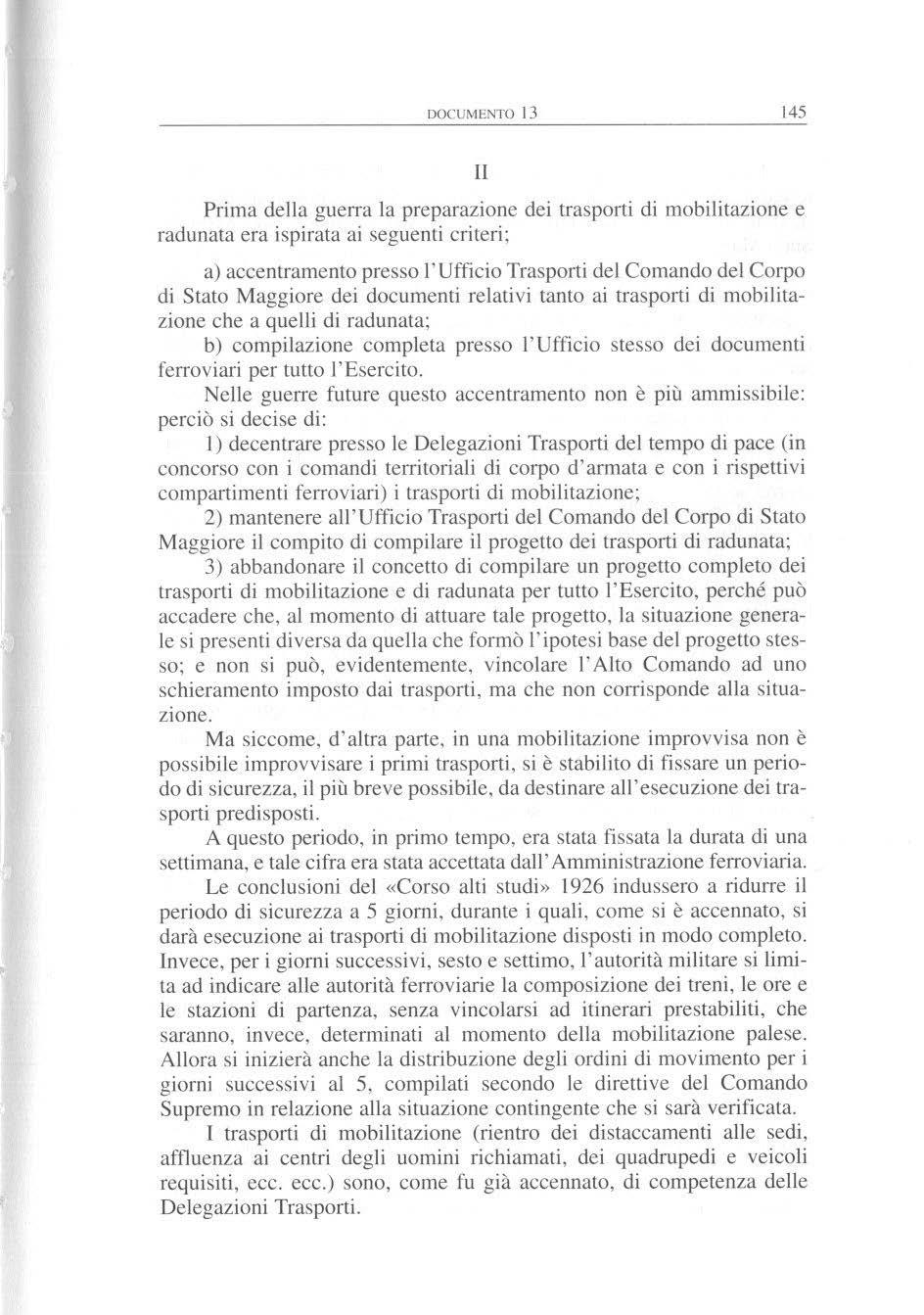 DOCUMENTO 13 145

II

Prima della guerra la preparazione dei trasporti di mobilitazione e radunata era ispirata ai seguenti criteri;

a) accentramento presso l'Ufficio Trasporti del Comando del Corpo di Stato Maggiore dei documenti relativi tanto ai trasporti di mobilitazione che a quelli di radunata;

b) compilazione completa presso l'Ufficio stesso dei documenti ferroviari per tutto l'Esercito.

Nelle guerre future questo accentramento non è più ammissibile: perciò si decise di:

1) decentrare presso le Delegazioni Trasporti del tempo di pace (in concorso con i comandi territoriali di corpo d'armata e con i rispettivi compartimenti ferroviari) i trasporti di mobilitazione;

2) mantenere all'Ufficio Trasporti del Comando del Corpo di Stato Maggiore il compito di compilare il progetto dei trasporti di radunata;

3) abbandonare il concetto di compilare un progetto completo dei trasporti di mobilitazione e di radunata per tutto l'Esercito, perché può accadere che, al momento di attuare tale progetto, la situazione generale si presenti diversa da quella che formò l'ipotesi base del progetto stesso; e non si può, evidentemente, vincolare l'Alto Comando ad uno schieramento imposto dai trasporti, ma che non corrisponde alla situazione.

Ma siccome, d'altra parte, in una mobilitazione improvvisa non è possibile improvvisare i primi trasporti, si è stabilito di fissare un periodo di sicurezza, il più breve possibile, da destinare all'esecuzione dei trasporti predisposti.

A questo periodo, in primo tempo, era stata fissata la durata di una settimana, e tale cifra era stata accettata dall'Amministrazione ferroviaria.

Le conclusioni del «Corso alti studi» 1926 indussero a ridurre il periodo di sicurezza a 5 giorni, durante i quali, come si è accennato, si darà esecuzione ai trasporti di mobilitazione disposti in modo completo. Invece, per i giorni successivi, sesto e settimo, l'autorità militare si limita ad indicare alle autorità ferroviarie la composizione dei treni, le ore e le stazioni di partenza, senza vincolarsi ad itinerari prestabiliti, che saranno, invece, determinati al momento della mobilitazione palese. Allora si inizierà anche la distribuzione degli ordini di movimento per i giorni successivi al 5, compilati secondo le direttive del Comando Supremo in relazione alla situazione contingente che si sarà verificata.

I trasporti di mobilitazione (rientro dei distaccamenti alle sedi, affluenza ai centri degli uomini richiamati, dei quadrupedi e veicoli requisiti, ecc. ecc.) sono, come fu già accennato, di competenza delle Delegazioni Trasporti.